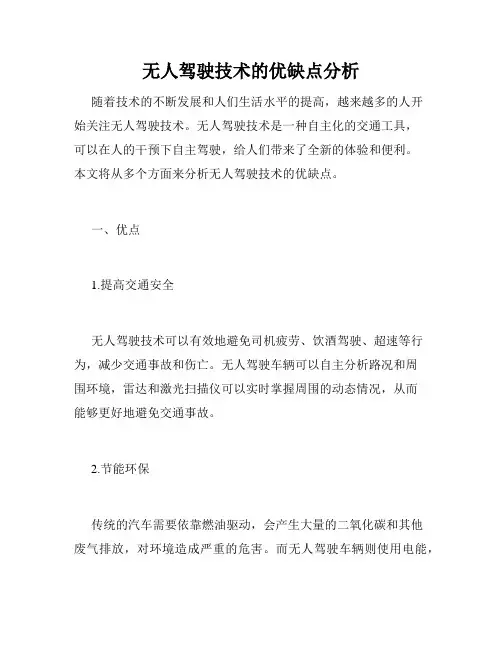 无人驾驶技术的优缺点分析

随着技术的不断发展和人们生活水平的提高，越来越多的人开始关注无人驾驶技术。无人驾驶技术是一种自主化的交通工具，可以在人的干预下自主驾驶，给人们带来了全新的体验和便利。本文将从多个方面来分析无人驾驶技术的优缺点。

一、优点

1.提高交通安全

无人驾驶技术可以有效地避免司机疲劳、饮酒驾驶、超速等行为，减少交通事故和伤亡。无人驾驶车辆可以自主分析路况和周围环境，雷达和激光扫描仪可以实时掌握周围的动态情况，从而能够更好地避免交通事故。

2.节能环保

传统的汽车需要依靠燃油驱动，会产生大量的二氧化碳和其他废气排放，对环境造成严重的危害。而无人驾驶车辆则使用电能，